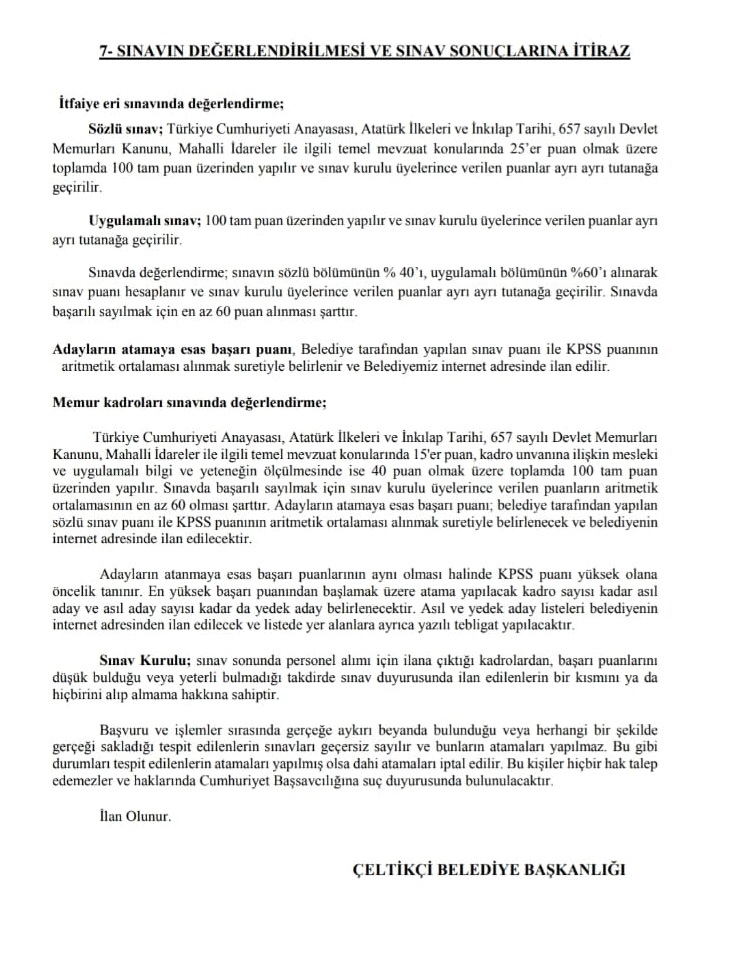 7- SINAVIN DEĞERLENDİRİLMESİ VE SINAV SONUÇLARINA İTİRAZ

İtfaiye eri sınavında değerlendirme;

Sözlü sınav; Türkiye Cumhuriyeti Anayasası, Atatürk İlkeleri ve İnkılap Tarihi, 657 sayılı Devlet Memurları Kanunu, Mahalli İdareler ile ilgili temel mevzuat konularında 25'er puan olmak üzere toplamda 100 tam puan üzerinden yapılır ve sınav kurulu üyelerince verilen puanlar ayrı ayrı tutanağa geçirilir.

Uygulamalı sınav; 100 tam puan üzerinden yapılır ve sınav kurulu üyelerince verilen puanlar ayrı ayrı tutanağa geçirilir.

Sınavda değerlendirme; sınavın sözlü bölümünün % 40'ı, uygulamalı bölümünün %60'ı alınarak sınav puanı hesaplanır ve sınav kurulu üyelerince verilen puanlar ayrı ayrı tutanağa geçirilir. Sınavda başarılı sayılmak için en az 60 puan alınması şarttır.

Adayların atamaya esas başarı puanı, Belediye tarafından yapılan sınav puanı ile KPSS puanının aritmetik ortalaması alınmak suretiyle belirlenir ve Belediyemiz internet adresinde ilan edilir.

Memur kadroları sınavında değerlendirme;

Türkiye Cumhuriyeti Anayasası, Atatürk İlkeleri ve İnkılap Tarihi, 657 sayılı Devlet Memurları Kanunu, Mahalli İdareler ile ilgili temel mevzuat konularında 15'er puan, kadro unvanına ilişkin mesleki ve uygulamalı bilgi ve yeteneğin ölçülmesinde ise 40 puan olmak üzere toplamda 100 tam puan üzerinden yapılır. Sınavda başarılı sayılmak için sınav kurulu üyelerince verilen puanların aritmetik ortalamasının en az 60 olması şarttır. Adayların atamaya esas başarı puanı; belediye tarafından yapılan sözlü sınav puanı ile KPSS puanının aritmetik ortalaması alınmak suretiyle belirlenecek ve belediyenin internet adresinde ilan edilecektir.

Adayların atanmaya esas başarı puanlarının aynı olması halinde KPSS puanı yüksek olana öncelik tanınır. En yüksek başarı puanından başlamak üzere atama yapılacak kadro sayısı kadar asıl aday ve asıl aday sayısı kadar da yedek aday belirlenecektir. Asıl ve yedek aday listeleri belediyenin internet adresinden ilan edilecek ve listede yer alanlara ayrıca yazılı tebligat yapılacaktır.

Sınav Kurulu; sınav sonunda personel alımı için ilana çıktığı kadrolardan, başarı puanlarını düşük bulduğu veya yeterli bulmadığı takdirde sınav duyurusunda ilan edilenlerin bir kısmını ya da hiçbirini alıp almama hakkına sahiptir.

Başvuru ve işlemler sırasında gerçeğe aykırı beyanda bulunduğu veya herhangi bir şekilde gerçeği sakladığı tespit edilenlerin sınavları geçersiz sayılır ve bunların atamaları yapılmaz. Bu gibi durumları tespit edilenlerin atamaları yapılmış olsa dahi atamaları iptal edilir. Bu kişiler hiçbir hak talep edemezler ve haklarında Cumhuriyet Başsavcılığına suç duyurusunda bulunulacaktır.

İlan Olunur.

ÇELTİKÇİ BELEDİYE BAŞKANLIĞI